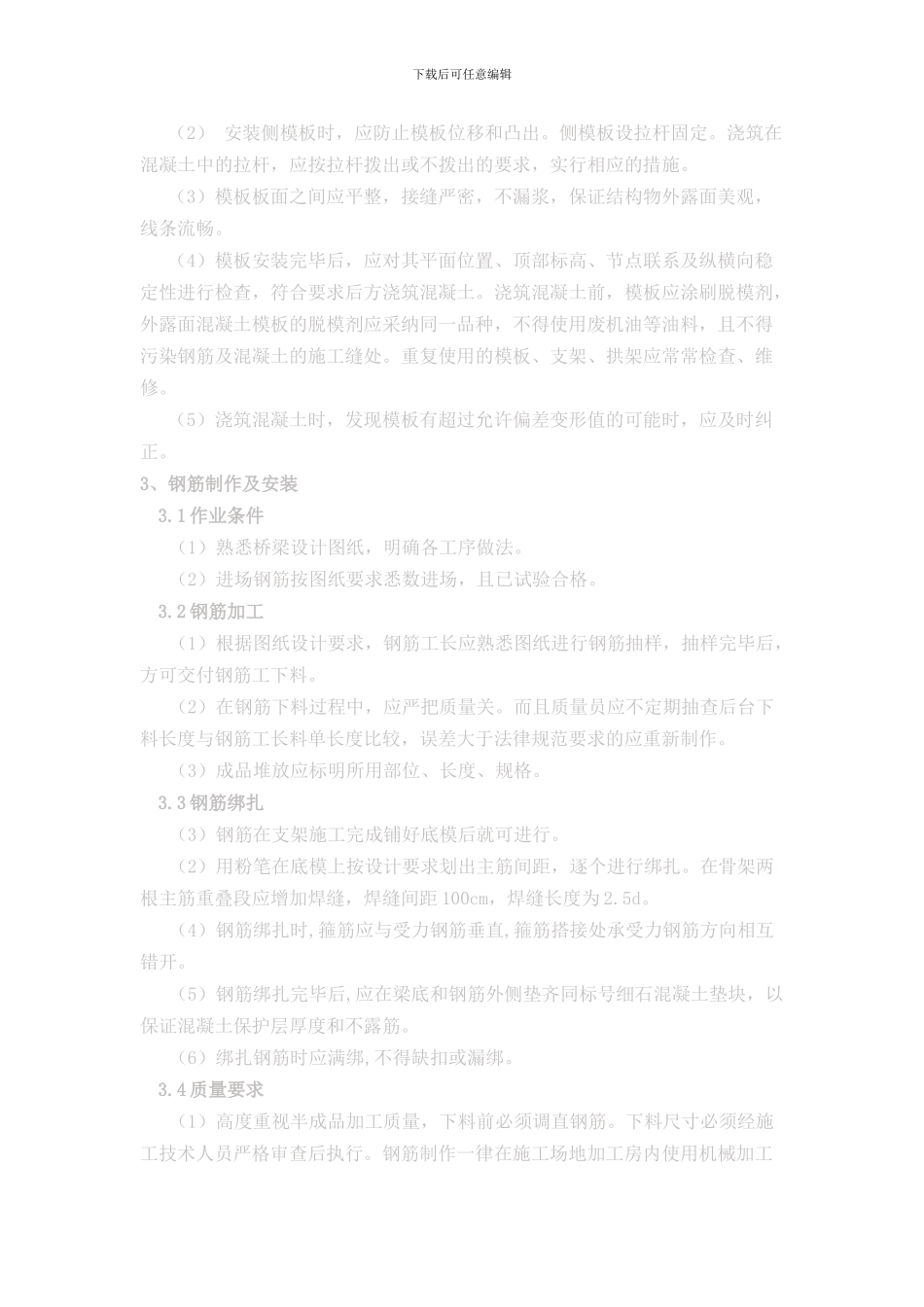 下载后可任意编辑

（2） 安装侧模板时，应防止模板位移和凸出。侧模板设拉杆固定。浇筑在混凝土中的拉杆，应按拉杆拨出或不拨出的要求，实行相应的措施。

（3）模板板面之间应平整，接缝严密，不漏浆，保证结构物外露面美观，线条流畅。

（4）模板安装完毕后，应对其平面位置、顶部标高、节点联系及纵横向稳定性进行检查，符合要求后方浇筑混凝土。浇筑混凝土前，模板应涂刷脱模剂，外露面混凝土模板的脱模剂应采纳同一品种，不得使用废机油等油料，且不得污染钢筋及混凝土的施工缝处。重复使用的模板、支架、拱架应常常检查、维修。

（5）浇筑混凝土时，发现模板有超过允许偏差变形值的可能时，应及时纠正。

3、钢筋制作及安装

3.1作业条件

（1）熟悉桥梁设计图纸，明确各工序做法。

（2）进场钢筋按图纸要求悉数进场，且已试验合格。

3.2钢筋加工

（1）根据图纸设计要求，钢筋工长应熟悉图纸进行钢筋抽样，抽样完毕后，方可交付钢筋工下料。

（2）在钢筋下料过程中，应严把质量关。而且质量员应不定期抽查后台下料长度与钢筋工长料单长度比较，误差大于法律规范要求的应重新制作。

（3）成品堆放应标明所用部位、长度、规格。

3.3钢筋绑扎

（3）钢筋在支架施工完成铺好底模后就可进行。

（2）用粉笔在底模上按设计要求划出主筋间距，逐个进行绑扎。在骨架两根主筋重叠段应增加焊缝，焊缝间距100cm，焊缝长度为2.5d。

（4）钢筋绑扎时,箍筋应与受力钢筋垂直,箍筋搭接处承受力钢筋方向相互错开。

（5）钢筋绑扎完毕后,应在梁底和钢筋外侧垫齐同标号细石混凝土垫块，以保证混凝土保护层厚度和不露筋。

（6）绑扎钢筋时应满绑,不得缺扣或漏绑。

3.4质量要求

（1）高度重视半成品加工质量，下料前必须调直钢筋。下料尺寸必须经施工技术人员严格审查后执行。钢筋制作一律在施工场地加工房内使用机械加工